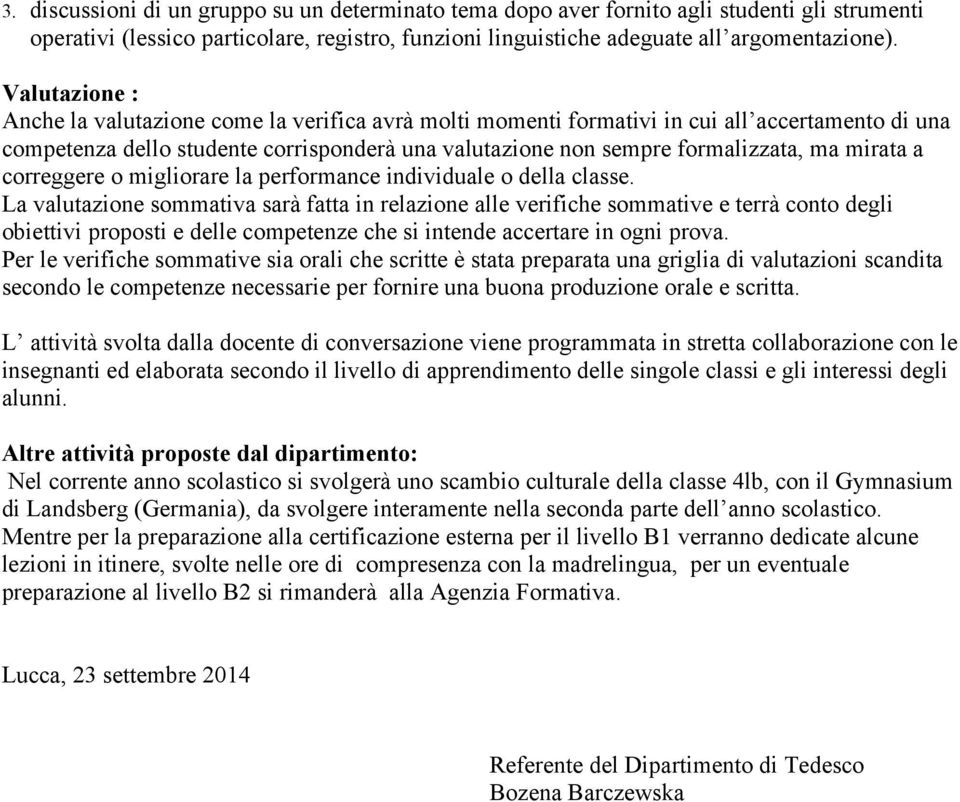 3. discussioni di un gruppo su un determinato tema dopo aver fornito agli studenti gli strumenti operativi (lessico particolare, registro, funzioni linguistiche adeguate all'argomentazione).

Valutazione :
Anche la valutazione come la verifica avrà molti momenti formativi in cui all'accertamento di una competenza dello studente corrisponderà una valutazione non sempre formalizzata, ma mirata a correggere o migliorare la performance individuale o della classe.
La valutazione sommativa sarà fatta in relazione alle verifiche sommative e terrà conto degli obiettivi proposti e delle competenze che si intende accertare in ogni prova.
Per le verifiche sommative sia orali che scritte è stata preparata una griglia di valutazioni scandita secondo le competenze necessarie per fornire una buona produzione orale e scritta.

L' attività svolta dalla docente di conversazione viene programmata in stretta collaborazione con le insegnanti ed elaborata secondo il livello di apprendimento delle singole classi e gli interessi degli alunni.

Altre attività proposte dal dipartimento:
Nel corrente anno scolastico si svolgerà uno scambio culturale della classe 4lb, con il Gymnasium di Landsberg (Germania), da svolgere interamente nella seconda parte dell'anno scolastico.
Mentre per la preparazione alla certificazione esterna per il livello B1 verranno dedicate alcune lezioni in itinere, svolte nelle ore di compresenza con la madrelingua, per un eventuale preparazione al livello B2 si rimanderà alla Agenzia Formativa.

Lucca, 23 settembre 2014

Referente del Dipartimento di Tedesco
Bozena Barczewska